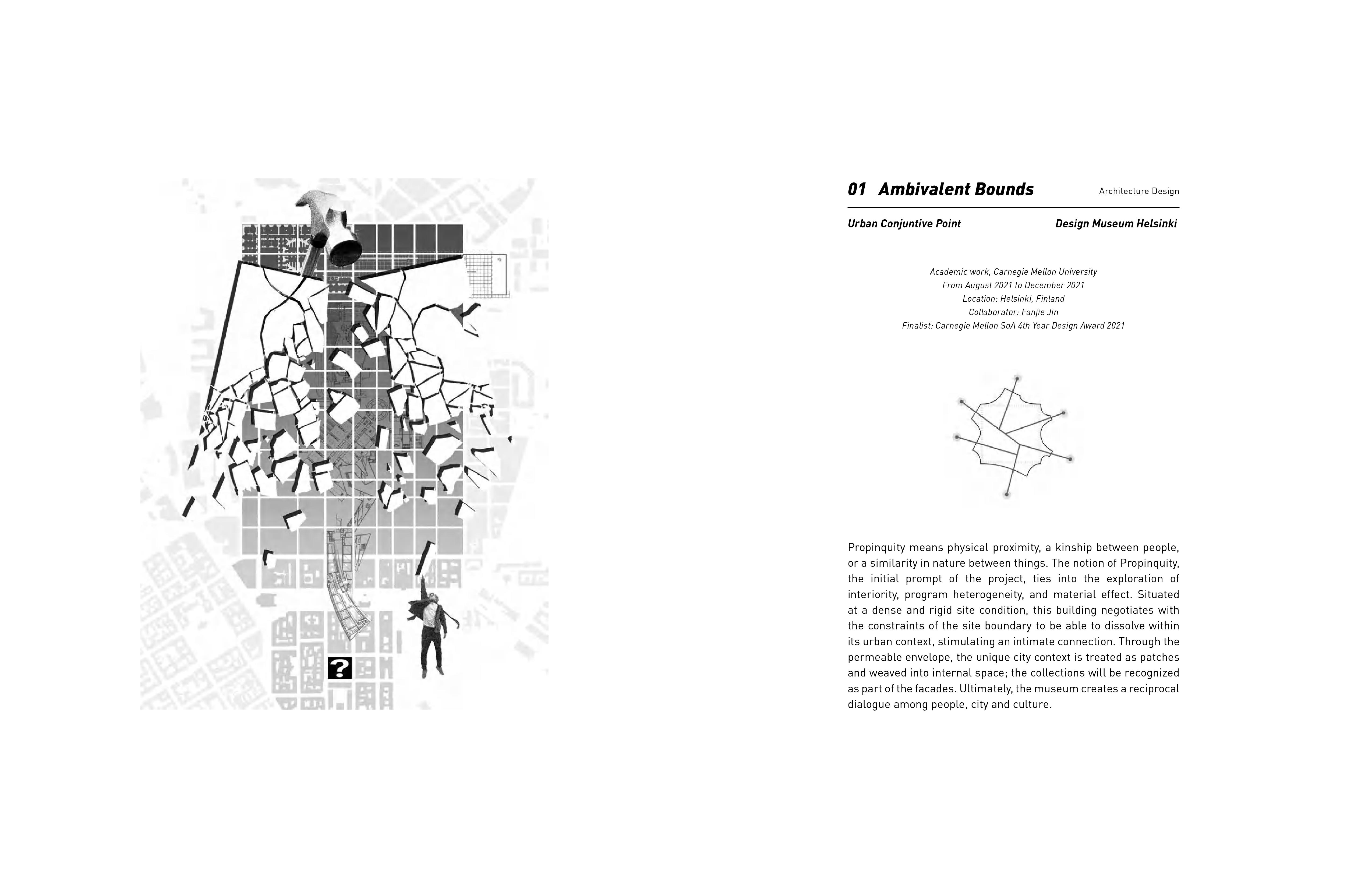 ?

01 Ambivalent Bounds

Architecture Design

Urban Conjuntive Point

Design Museum Helsinki

Academic work, Carnegie Mellon University
From August 2021 to December 2021
Location: Helsinki, Finland
Collaborator: Fanjie Jin
Finalist: Carnegie Mellon SoA 4th Year Design Award 2021

Propinquity means physical proximity, a kinship between people, or a similarity in nature between things. The notion of Propinquity, the initial prompt of the project, ties into the exploration of interiority, program heterogeneity, and material effect. Situated at a dense and rigid site condition, this building negotiates with the constraints of the site boundary to be able to dissolve within its urban context, stimulating an intimate connection. Through the permeable envelope, the unique city context is treated as patches and weaved into internal space; the collections will be recognized as part of the facades. Ultimately, the museum creates a reciprocal dialogue among people, city and culture.